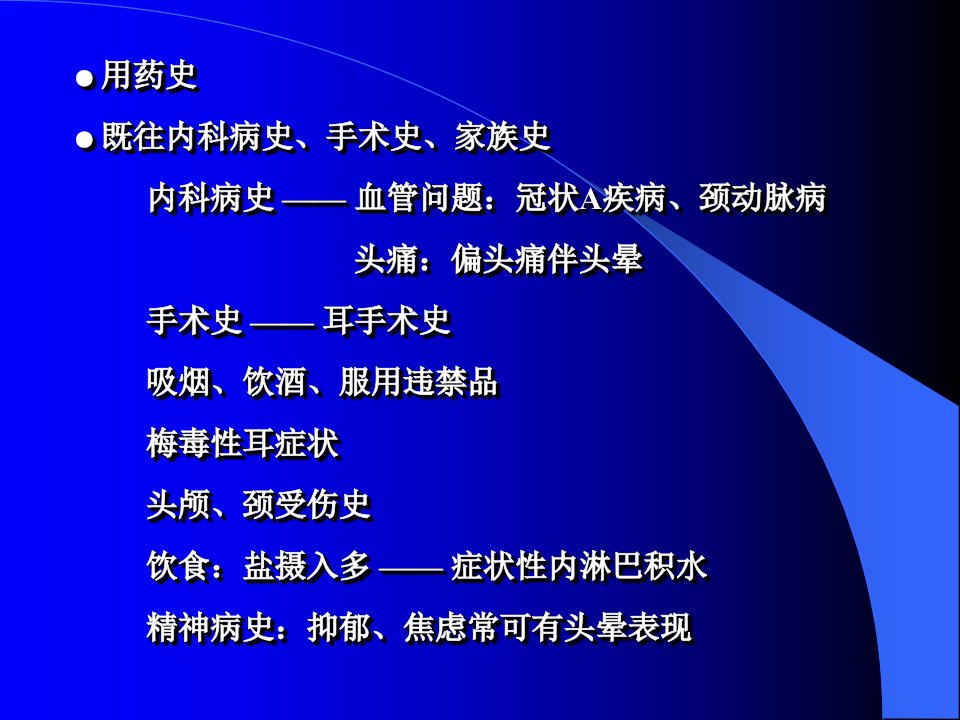 • 用药史

• 既往内科病史、手术史、家族史

内科病史 —— 血管问题：冠状A疾病、颈动脉病

头痛：偏头痛伴头晕

手术史 —— 耳手术史

吸烟、饮酒、服用违禁品

梅毒性耳症状

头颅、颈受伤史

饮食：盐摄入多 —— 症状性内淋巴积水

精神病史：抑郁、焦虑常可有头晕表现